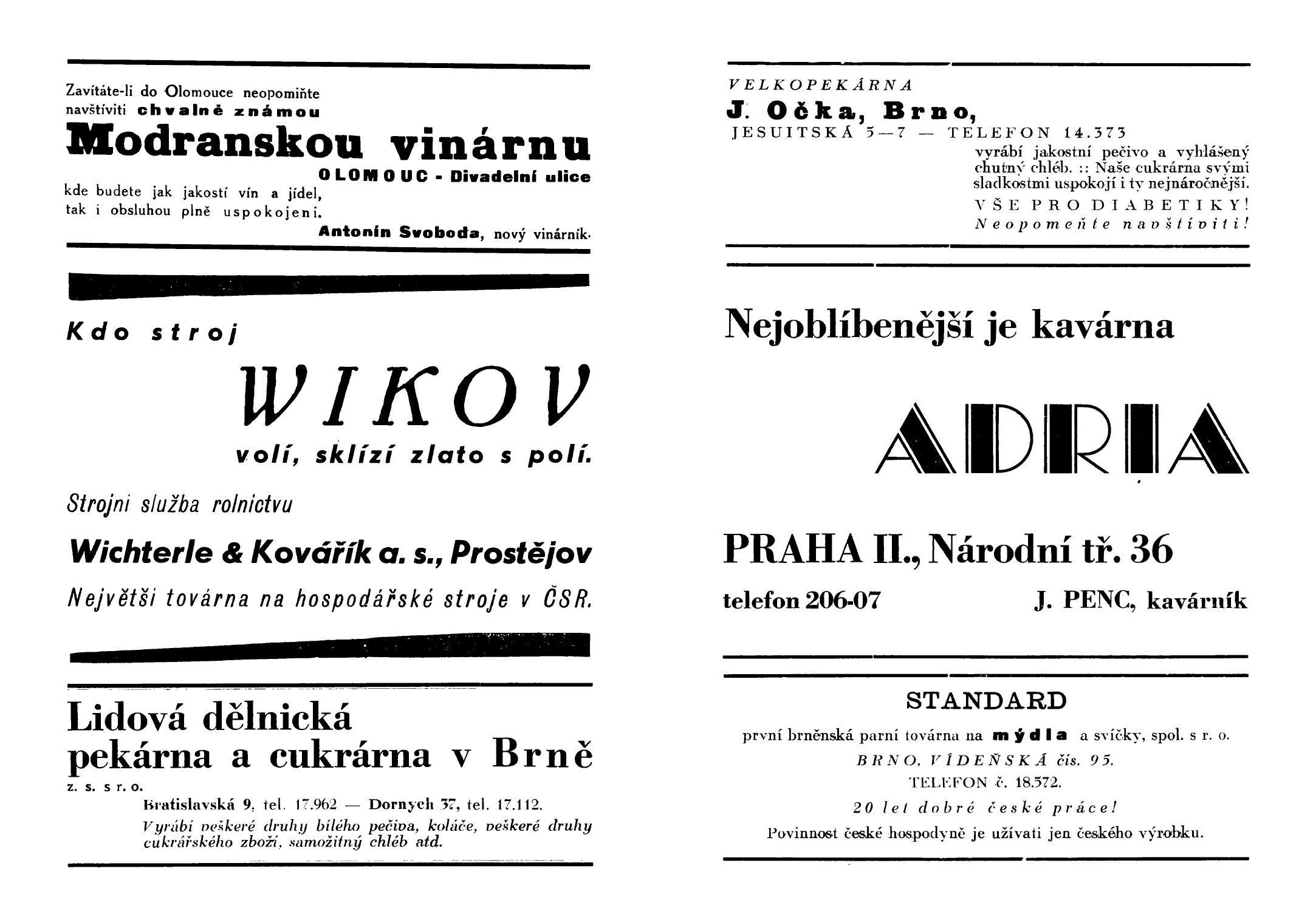 Zavítáte-li do Olomouce neopomiňte navštíviti chvalně známou

Modranskou vinárnu

OLOMOUC - Divadelní ulice

kde budete jak jakostí vín a jídel, tak i obsluhou plně uspokojeni.

Antonín Svoboda, nový vinárník.

Kdo stroj

WIKOV

volí, sklízí zlato s polí.

Strojní služba rolnictvu

Wichterle & Kovářík a. s., Prostějov

Největší továrna na hospodářské stroje v ČSR.

Lidová dělnická pekárna a cukrárna v Brně

z. s. s r. o.

Bratislavská 9, tel. 17.962 — Dornych 37, tel. 17.112.

Vyrábí veškeré druhy bílého pečiva, koláče, veškeré druhy cukrářského zboží, samožitný chléb atd.

VELKOPEKÁRNA

J. Očka, Brno,

JESUITSKÁ 5—7 — TELEFON 14.373

vyrábí jakostní pečivo a vyhlášený chutný chléb. :: Naše cukrárna svými sladkostmi uspokojí i ty nejnáročnější.

VŠE PRO DIABETIKY!

Neopomeňte navštíviti!

Nejoblíbenější je kavárna

ADRIA

PRAHA II., Národní tř. 36

telefon 206-07 J. PENC, kavárník

STANDARD

první brněnská parní továrna na mýdla a svíčky, spol. s r. o.

BRNO, VÍDEŇSKÁ čís. 95.

TELEFON č. 18.572.

20 let dobré české práce!

Povinnost české hospodyně je užívati jen českého výrobku.